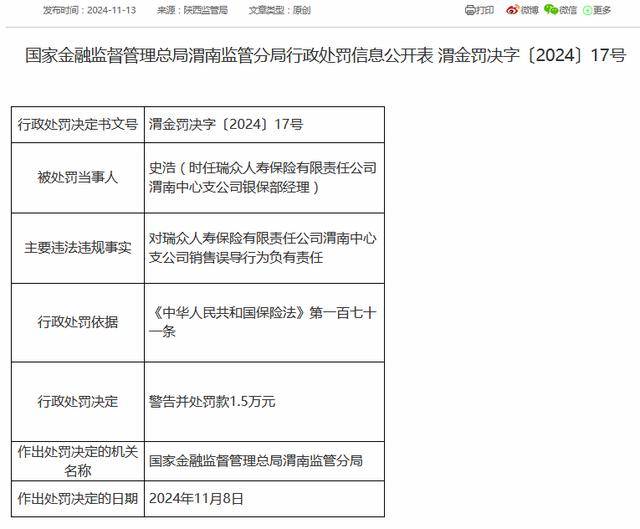 发布时间：2024-11-13　来源：陕西监管局　文章类型：原创　打印　微博　微信　更多

国家金融监督管理总局渭南监管分局行政处罚信息公开表 渭金罚决字〔2024〕17号

| 行政处罚决定书文号 | 渭金罚决字〔2024〕17号 |
|---|---|
| 被处罚当事人 | 史浩（时任瑞众人寿保险有限责任公司渭南中心支公司银保部经理） |
| 主要违法违规事实 | 对瑞众人寿保险有限责任公司渭南中心支公司销售误导行为负有责任 |
| 行政处罚依据 | 《中华人民共和国保险法》第一百七十一条 |
| 行政处罚决定 | 警告并处罚款1.5万元 |
| 作出处罚决定的机关名称 | 国家金融监督管理总局渭南监管分局 |
| 作出处罚决定的日期 | 2024年11月8日 |